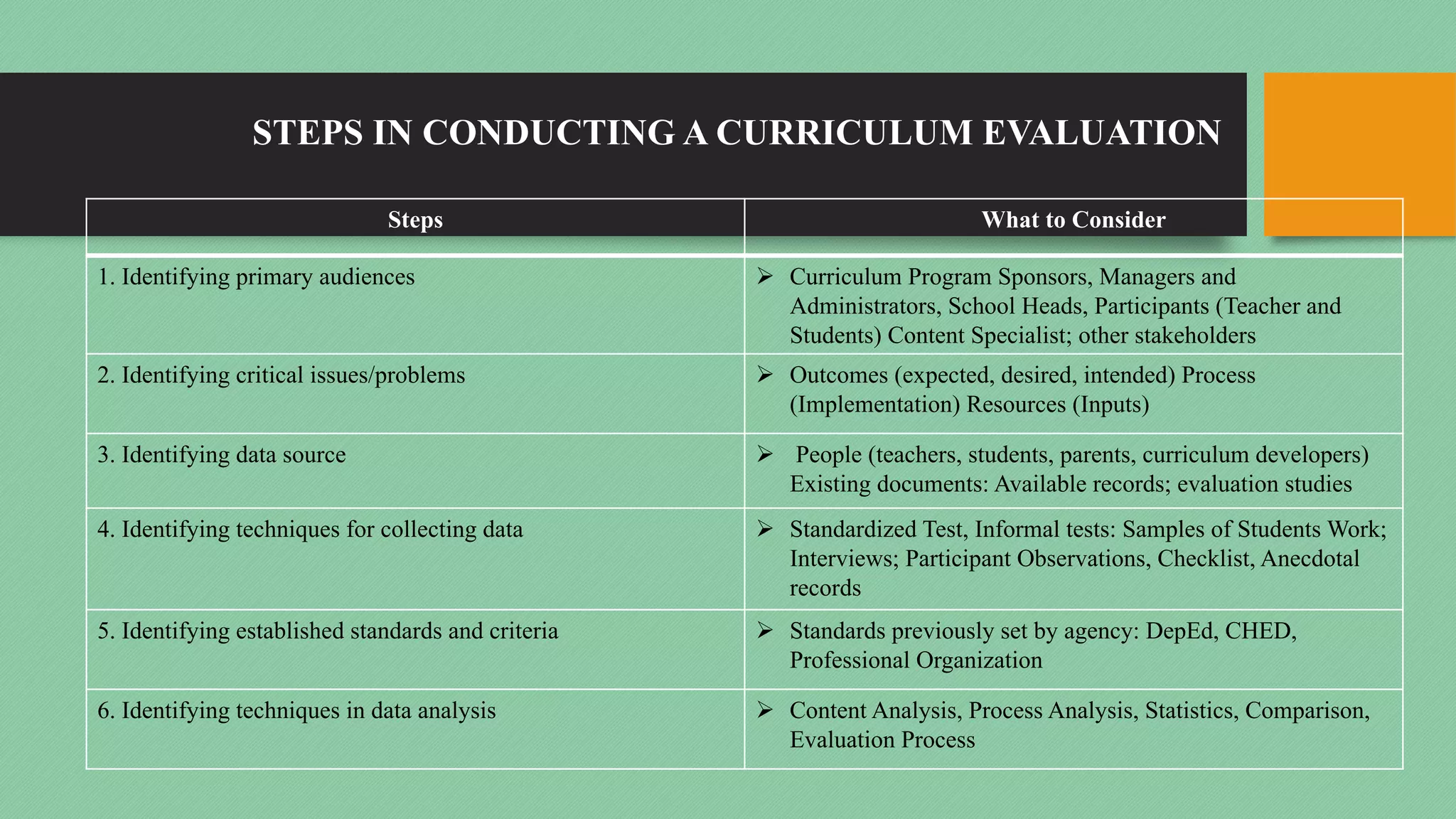 STEPS IN CONDUCTING A CURRICULUM EVALUATION

| Steps | What to Consider |
|---|---|
| 1. Identifying primary audiences | ➢ Curriculum Program Sponsors, Managers and Administrators, School Heads, Participants (Teacher and Students) Content Specialist; other stakeholders |
| 2. Identifying critical issues/problems | ➢ Outcomes (expected, desired, intended) Process (Implementation) Resources (Inputs) |
| 3. Identifying data source | ➢ People (teachers, students, parents, curriculum developers) Existing documents: Available records; evaluation studies |
| 4. Identifying techniques for collecting data | ➢ Standardized Test, Informal tests: Samples of Students Work; Interviews; Participant Observations, Checklist, Anecdotal records |
| 5. Identifying established standards and criteria | ➢ Standards previously set by agency: DepEd, CHED, Professional Organization |
| 6. Identifying techniques in data analysis | ➢ Content Analysis, Process Analysis, Statistics, Comparison, Evaluation Process |